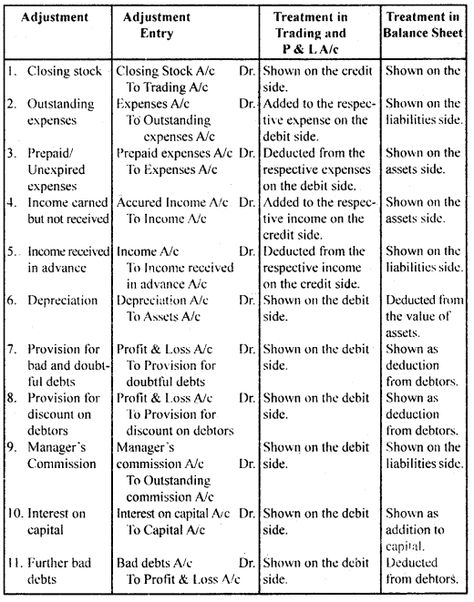 | Adjustment | Adjustment Entry | Treatment in Trading and P & L A/c | Treatment in Balance Sheet |
|---|---|---|---|
| 1. Closing stock | Closing Stock A/c Dr. To Trading A/c | Shown on the credit side. | Shown on the |
| 2. Outstanding expenses | Expenses A/c Dr. To Outstanding expenses A/c | Added to the respective expense on the debit side. | Shown on the liabilities side. |
| 3. Prepaid/ Unexpired expenses | Prepaid expenses A/c Dr. To Expenses A/c | Deducted from the respective expenses on the debit side. | Shown on the assets side. |
| 4. Income earned but not received | Accured Income A/c Dr. To Income A/c | Added to the respective income on the credit side. | Shown on the assets side. |
| 5. Income received in advance | Income A/c Dr. To Income received in advance A/c | Deducted from the respective income on the credit side. | Shown on the liabilities side. |
| 6. Depreciation | Depreciation A/c Dr. To Assets A/c | Shown on the debit side. | Deducted from the value of assets. |
| 7. Provision for bad and doubtful debts | Profit & Loss A/c Dr. To Provision for doubtful debts | Shown on the debit side. | Shown as deduction from debtors. |
| 8. Provision for discount on debtors | Profit & Loss A/c Dr. To Provision for discount on debtors | Shown on the debit side. | Shown as deduction from debtors. |
| 9. Manager's Commission | Manager's commission A/c Dr. To Outstanding commission A/c | Shown on the debit side. | Shown on the liabilities side. |
| 10. Interest on capital | Interest on capital A/c Dr. To Capital A/c | Shown on the debit side. | Shown as addition to capital. |
| 11. Further bad debts | Bad debts A/c Dr. To Profit & Loss A/c | Shown on the debit side. | Deducted from debtors. |